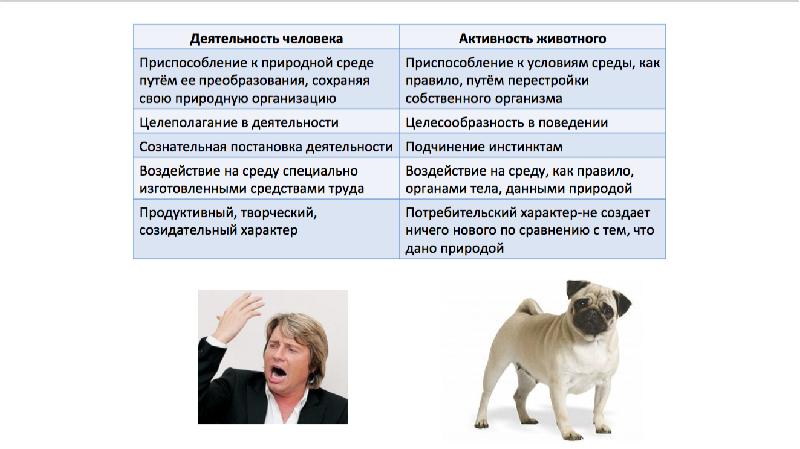 | Деятельность человека | Активность животного |
|---|---|
| Приспособление к природной среде путём ее преобразования, сохраняя свою природную организацию | Приспособление к условиям среды, как правило, путём перестройки собственного организма |
| Целеполагание в деятельности | Целесообразность в поведении |
| Сознательная постановка деятельности | Подчинение инстинктам |
| Воздействие на среду специально изготовленными средствами труда | Воздействие на среду, как правило, органами тела, данными природой |
| Продуктивный, творческий, созидательный характер | Потребительский характер-не создает ничего нового по сравнению с тем, что дано природой |